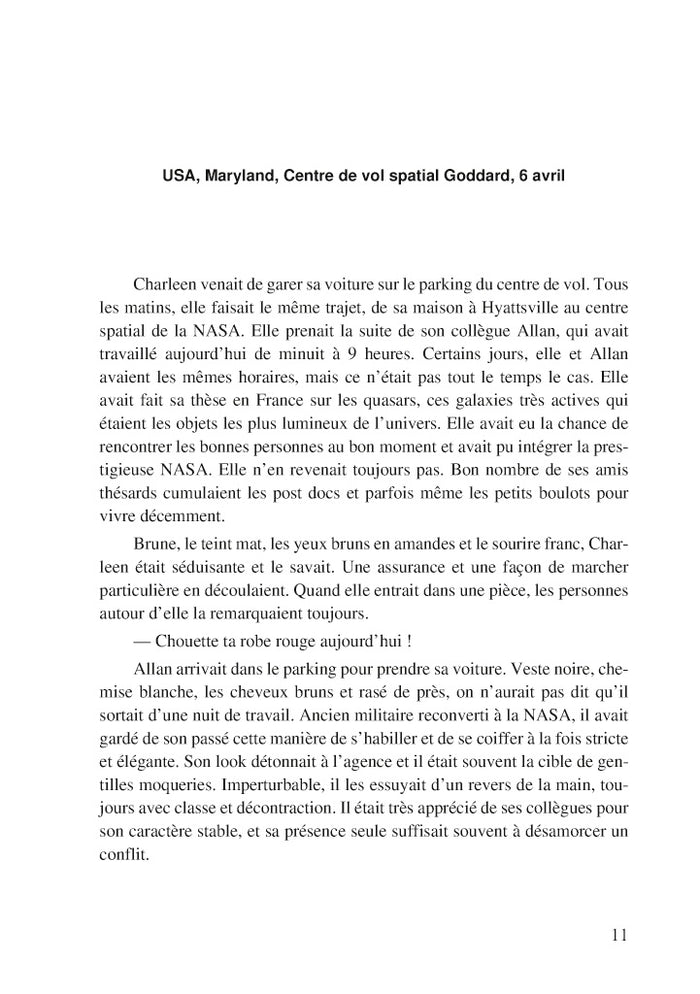 USA, Maryland, Centre de vol spatial Goddard, 6 avril

Charleen venait de garer sa voiture sur le parking du centre de vol. Tous les matins, elle faisait le même trajet, de sa maison à Hyattsville au centre spatial de la NASA. Elle prenait la suite de son collègue Allan, qui avait travaillé aujourd'hui de minuit à 9 heures. Certains jours, elle et Allan avaient les mêmes horaires, mais ce n'était pas tout le temps le cas. Elle avait fait sa thèse en France sur les quasars, ces galaxies très actives qui étaient les objets les plus lumineux de l'univers. Elle avait eu la chance de rencontrer les bonnes personnes au bon moment et avait pu intégrer la prestigieuse NASA. Elle n'en revenait toujours pas. Bon nombre de ses amis thésards cumulaient les post docs et parfois même les petits boulots pour vivre décemment.

Brune, le teint mat, les yeux bruns en amandes et le sourire franc, Charleen était séduisante et le savait. Une assurance et une façon de marcher particulière en découlaient. Quand elle entrait dans une pièce, les personnes autour d'elle la remarquaient toujours.

— Chouette ta robe rouge aujourd'hui !

Allan arrivait dans le parking pour prendre sa voiture. Veste noire, chemise blanche, les cheveux bruns et rasé de près, on n'aurait pas dit qu'il sortait d'une nuit de travail. Ancien militaire reconverti à la NASA, il avait gardé de son passé cette manière de s'habiller et de se coiffer à la fois stricte et élégante. Son look détonnait à l'agence et il était souvent la cible de gentilles moqueries. Imperturbable, il les essuyait d'un revers de la main, toujours avec classe et décontraction. Il était très apprécié de ses collègues pour son caractère stable, et sa présence seule suffisait souvent à désamorcer un conflit.

11